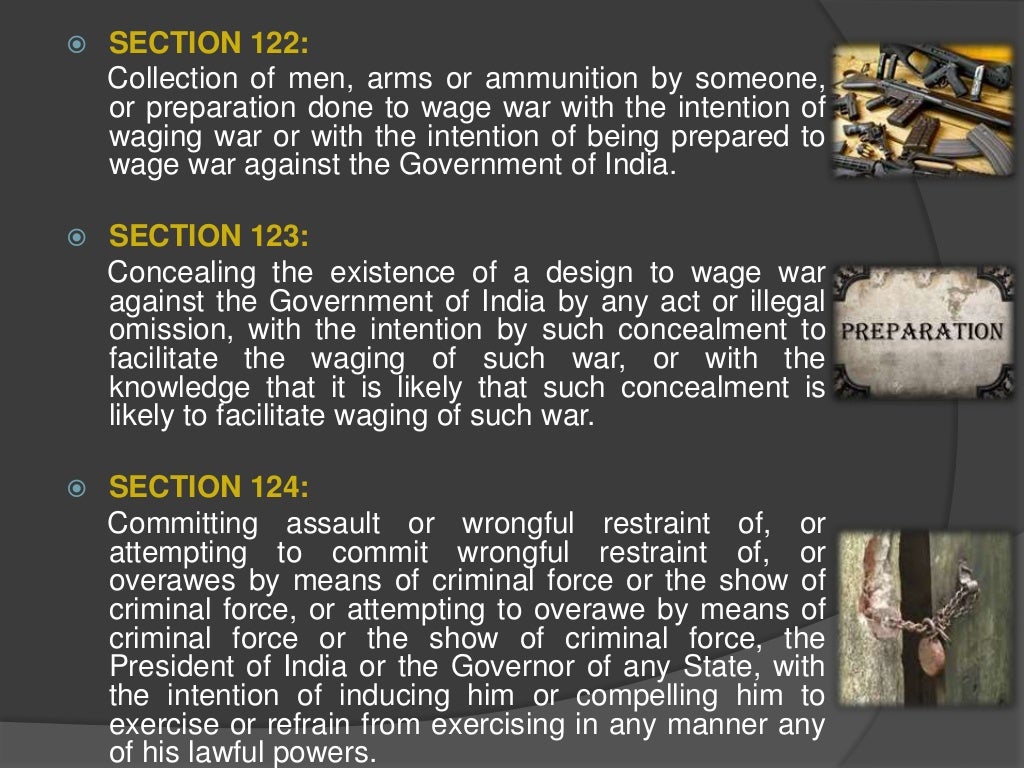 SECTION 122:
Collection of men, arms or ammunition by someone, or preparation done to wage war with the intention of waging war or with the intention of being prepared to wage war against the Government of India.

SECTION 123:
Concealing the existence of a design to wage war against the Government of India by any act or illegal omission, with the intention by such concealment to facilitate the waging of such war, or with the knowledge that it is likely that such concealment is likely to facilitate waging of such war.

PREPARATION

SECTION 124:
Committing assault or wrongful restraint of, or attempting to commit wrongful restraint of, or overawes by means of criminal force or the show of criminal force, or attempting to overawe by means of criminal force or the show of criminal force, the President of India or the Governor of any State, with the intention of inducing him or compelling him to exercise or refrain from exercising in any manner any of his lawful powers.